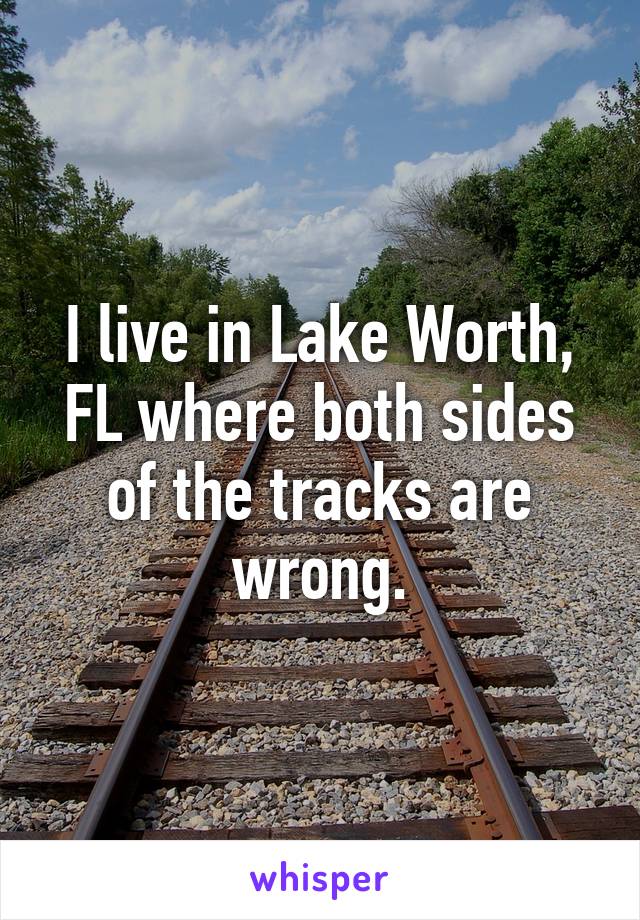 I live in Lake Worth, FL where both sides of the tracks are wrong.

whisper